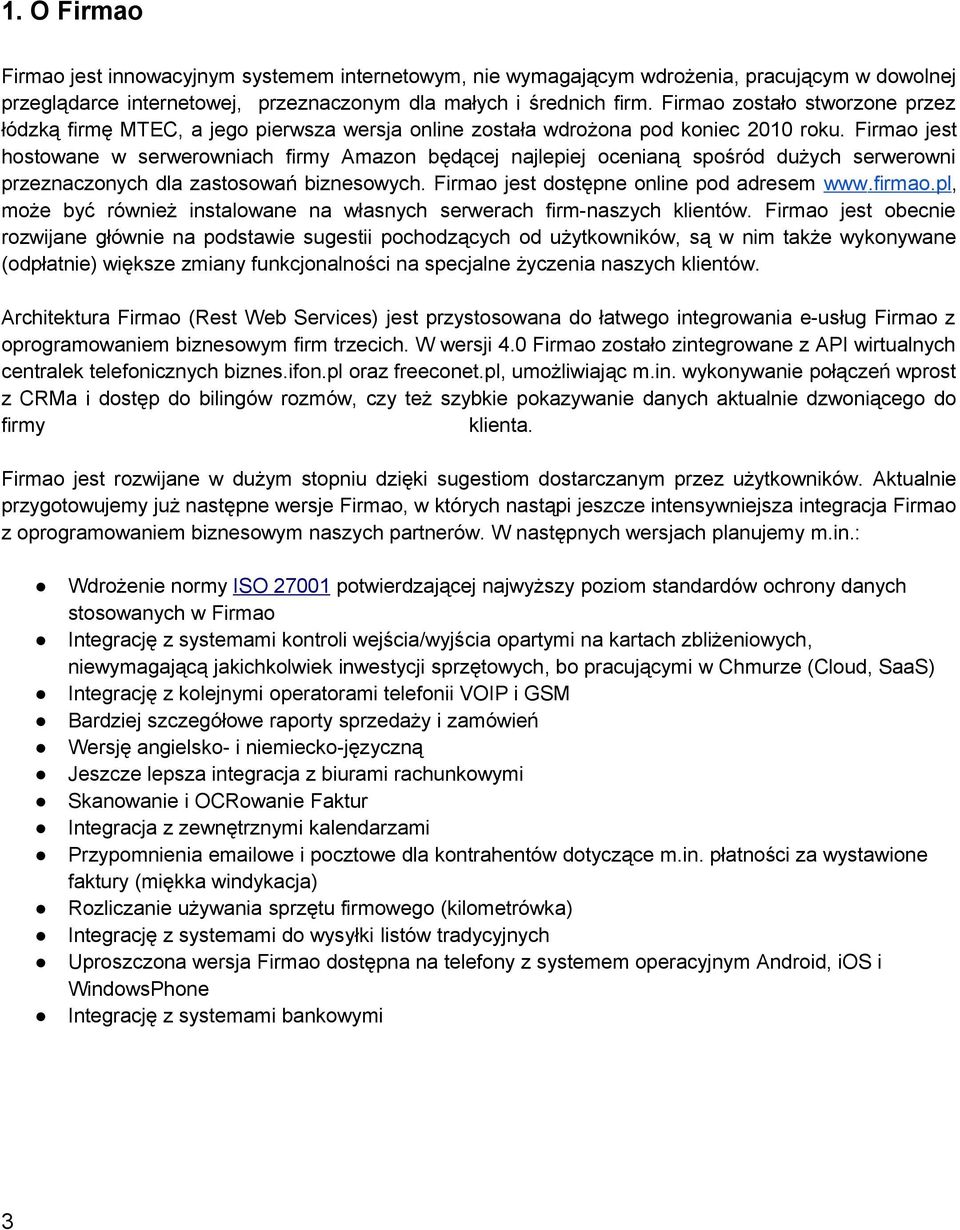 1. O Firmao

Firmao jest innowacyjnym systemem internetowym, nie wymagającym wdrożenia, pracującym w dowolnej przeglądarce internetowej, przeznaczonym dla małych i średnich firm. Firmao zostało stworzone przez łódzką firmę MTEC, a jego pierwsza wersja online została wdrożona pod koniec 2010 roku. Firmao jest hostowane w serwerowniach firmy Amazon będącej najlepiej ocenianą spośród dużych serwerowni przeznaczonych dla zastosowań biznesowych. Firmao jest dostępne online pod adresem www.firmao.pl, może być również instalowane na własnych serwerach firm-naszych klientów. Firmao jest obecnie rozwijane głównie na podstawie sugestii pochodzących od użytkowników, są w nim także wykonywane (odpłatnie) większe zmiany funkcjonalności na specjalne życzenia naszych klientów.

Architektura Firmao (Rest Web Services) jest przystosowana do łatwego integrowania e-usług Firmao z oprogramowaniem biznesowym firm trzecich. W wersji 4.0 Firmao zostało zintegrowane z API wirtualnych centralek telefonicznych biznes.ifon.pl oraz freeconet.pl, umożliwiając m.in. wykonywanie połączeń wprost z CRMa i dostęp do bilingów rozmów, czy też szybkie pokazywanie danych aktualnie dzwoniącego do firmy klienta.

Firmao jest rozwijane w dużym stopniu dzięki sugestiom dostarczanym przez użytkowników. Aktualnie przygotowujemy już następne wersje Firmao, w których nastąpi jeszcze intensywniejsza integracja Firmao z oprogramowaniem biznesowym naszych partnerów. W następnych wersjach planujemy m.in.:

● Wdrożenie normy ISO 27001 potwierdzającej najwyższy poziom standardów ochrony danych stosowanych w Firmao
● Integrację z systemami kontroli wejścia/wyjścia opartymi na kartach zbliżeniowych, niewymagającą jakichkolwiek inwestycji sprzętowych, bo pracującymi w Chmurze (Cloud, SaaS)
● Integrację z kolejnymi operatorami telefonii VOIP i GSM
● Bardziej szczegółowe raporty sprzedaży i zamówień
● Wersję angielsko- i niemiecko-języczną
● Jeszcze lepsza integracja z biurami rachunkowymi
● Skanowanie i OCRowanie Faktur
● Integracja z zewnętrznymi kalendarzami
● Przypomnienia emailowe i pocztowe dla kontrahentów dotyczące m.in. płatności za wystawione faktury (miękka windykacja)
● Rozliczanie używania sprzętu firmowego (kilometrówka)
● Integrację z systemami do wysyłki listów tradycyjnych
● Uproszczona wersja Firmao dostępna na telefony z systemem operacyjnym Android, iOS i WindowsPhone
● Integrację z systemami bankowymi

3